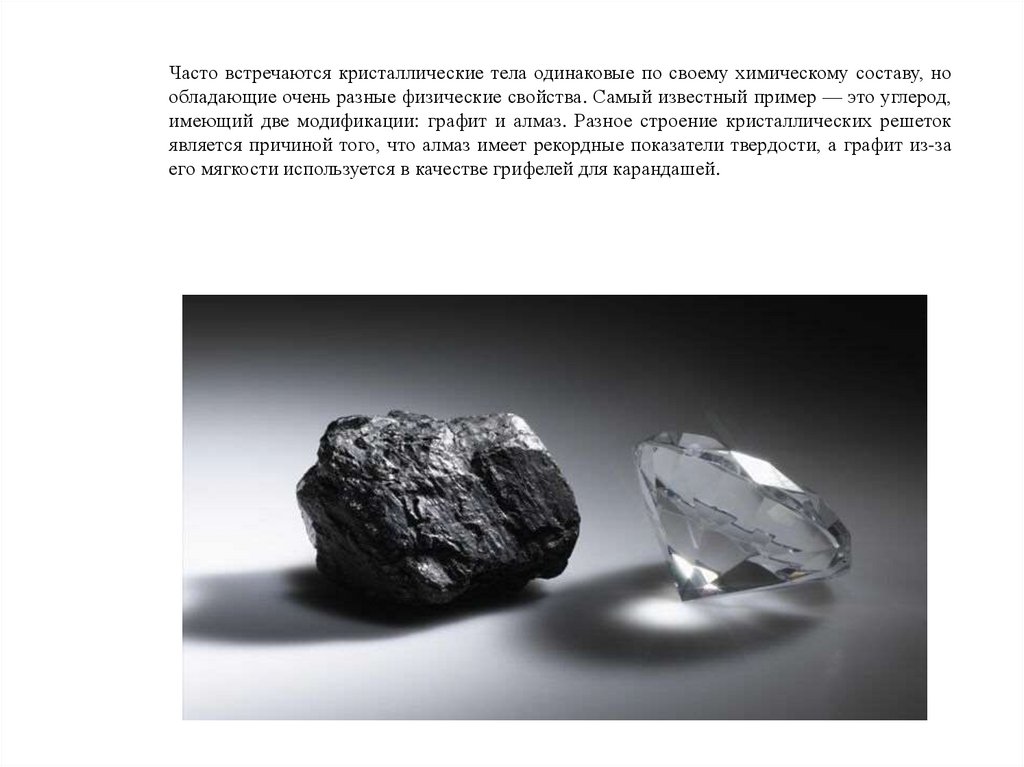 Часто встречаются кристаллические тела одинаковые по своему химическому составу, но обладающие очень разные физические свойства. Самый известный пример — это углерод, имеющий две модификации: графит и алмаз. Разное строение кристаллических решеток является причиной того, что алмаз имеет рекордные показатели твердости, а графит из-за его мягкости используется в качестве грифелей для карандашей.